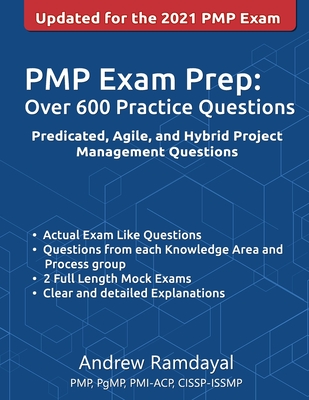 Updated for the 2021 PMP Exam

PMP Exam Prep:
Over 600 Practice Questions

Predicated, Agile, and Hybrid Project Management Questions

• Actual Exam Like Questions
• Questions from each Knowledge Area and Process group
• 2 Full Length Mock Exams
• Clear and detailed Explanations

Andrew Ramdayal
PMP, PgMP, PMI-ACP, CISSP-ISSMP